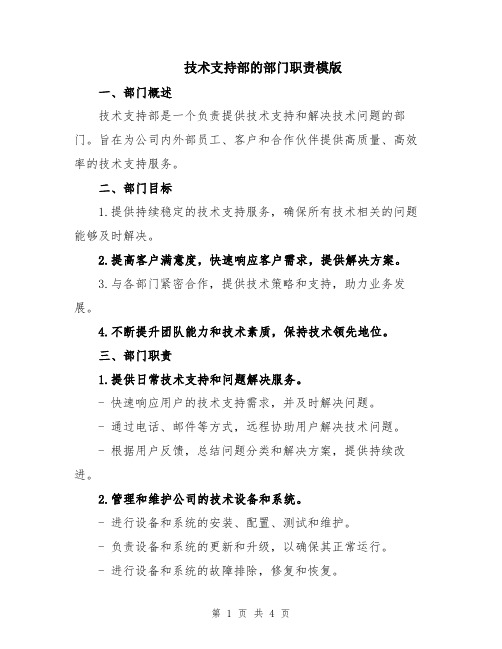 技术支持部的部门职责模版

一、部门概述

技术支持部是一个负责提供技术支持和解决技术问题的部门。旨在为公司内外部员工、客户和合作伙伴提供高质量、高效率的技术支持服务。

二、部门目标

1.提供持续稳定的技术支持服务，确保所有技术相关的问题能够及时解决。

2.提高客户满意度，快速响应客户需求，提供解决方案。

3.与各部门紧密合作，提供技术策略和支持，助力业务发展。

4.不断提升团队能力和技术素质，保持技术领先地位。

三、部门职责

1.提供日常技术支持和问题解决服务。

- 快速响应用户的技术支持需求，并及时解决问题。

- 通过电话、邮件等方式，远程协助用户解决技术问题。

- 根据用户反馈，总结问题分类和解决方案，提供持续改进。

2.管理和维护公司的技术设备和系统。

- 进行设备和系统的安装、配置、测试和维护。

- 负责设备和系统的更新和升级，以确保其正常运行。

- 进行设备和系统的故障排除，修复和恢复。

第 1 页 共 4 页